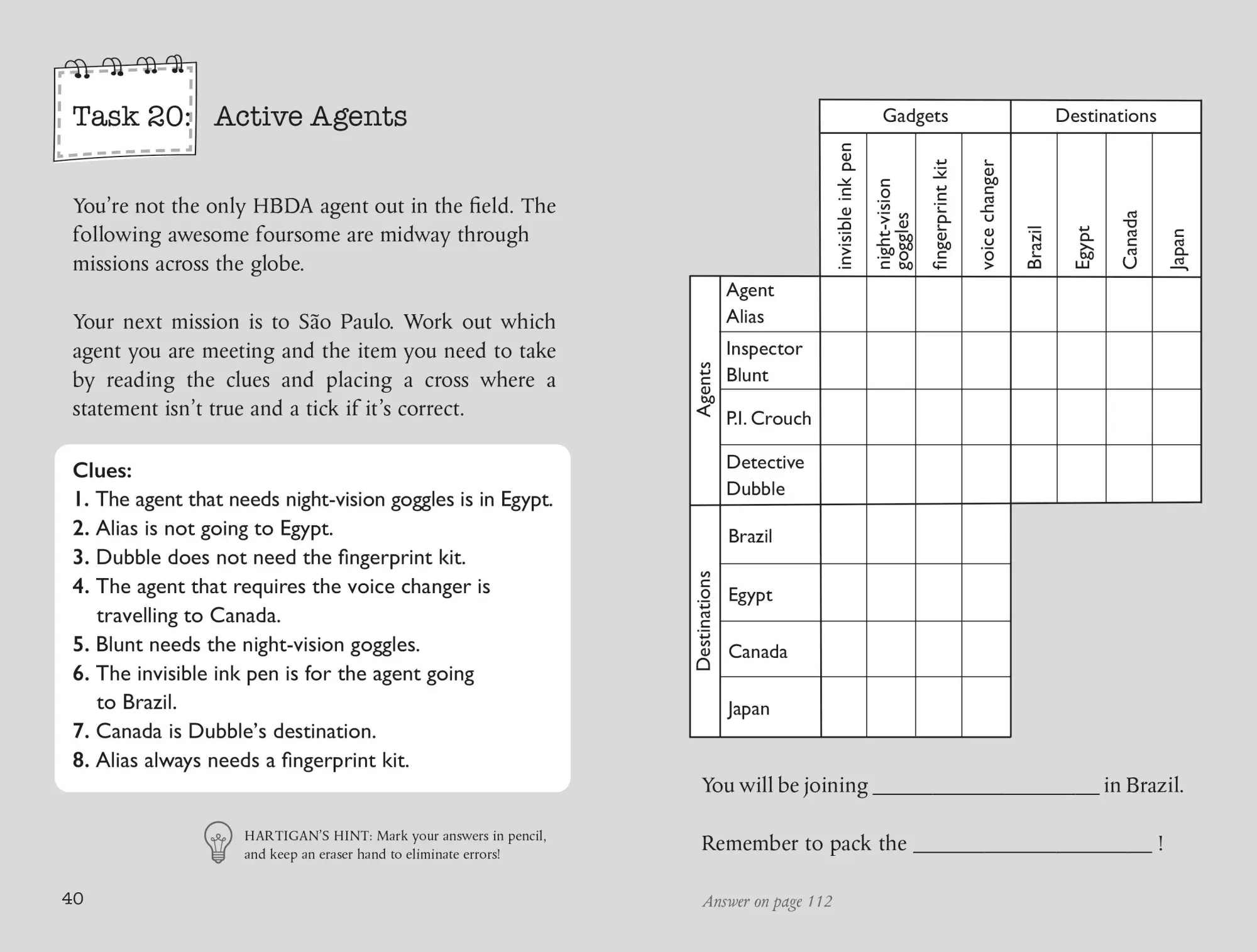 Task 20: Active Agents

You're not the only HBDA agent out in the field. The following awesome foursome are midway through missions across the globe.

Your next mission is to São Paulo. Work out which agent you are meeting and the item you need to take by reading the clues and placing a cross where a statement isn't true and a tick if it's correct.

Clues:
1. The agent that needs night-vision goggles is in Egypt.
2. Alias is not going to Egypt.
3. Dubble does not need the fingerprint kit.
4. The agent that requires the voice changer is travelling to Canada.
5. Blunt needs the night-vision goggles.
6. The invisible ink pen is for the agent going to Brazil.
7. Canada is Dubble's destination.
8. Alias always needs a fingerprint kit.

HARTIGAN'S HINT: Mark your answers in pencil, and keep an eraser hand to eliminate errors!

40

| | | Gadgets | | | | Destinations | | | |
|---|---|---|---|---|---|---|---|---|---|
| | | invisible ink pen | night-vision goggles | fingerprint kit | voice changer | Brazil | Egypt | Canada | Japan |
| Agents | Agent Alias | | | | | | | | |
| | Inspector Blunt | | | | | | | | |
| | P.I. Crouch | | | | | | | | |
| | Detective Dubble | | | | | | | | |
| Destinations | Brazil | | | | | | | | |
| | Egypt | | | | | | | | |
| | Canada | | | | | | | | |
| | Japan | | | | | | | | |

You will be joining ____ in Brazil.

Remember to pack the ____ !

Answer on page 112